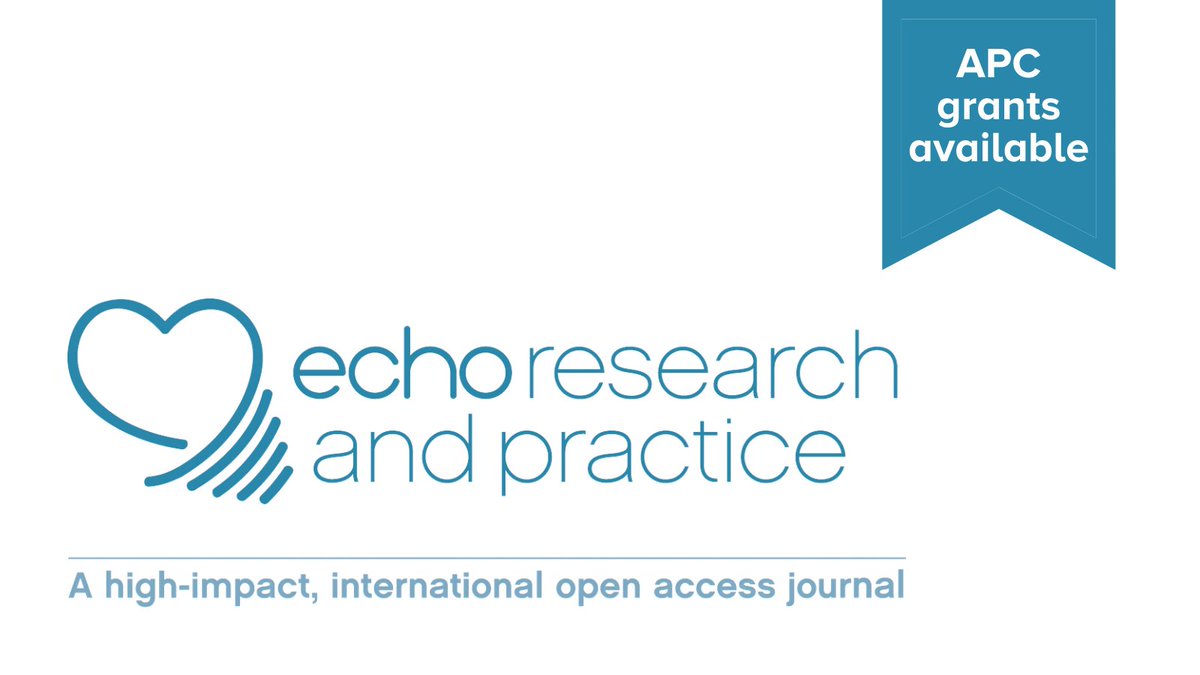 APC grants available

echo research and practice

A high-impact, international open access journal